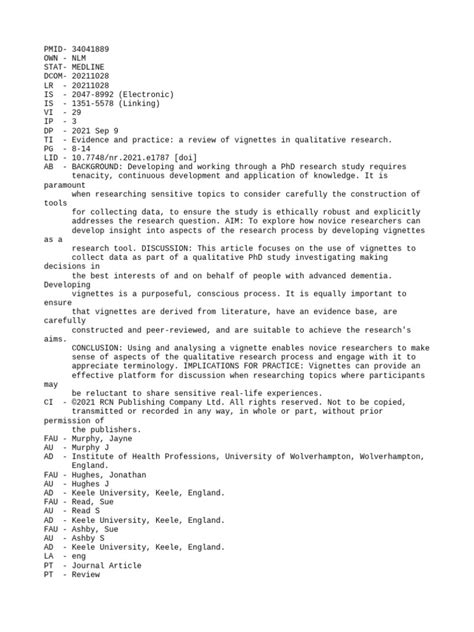 PMID- 34041889
OWN - NLM
STAT- MEDLINE
DCOM- 20211028
LR  - 20211028
IS  - 2047-8992 (Electronic)
IS  - 1351-5578 (Linking)
VI  - 29
IP  - 3
DP  - 2021 Sep 9
TI  - Evidence and practice: a review of vignettes in qualitative research.
PG  - 8-14
LID - 10.7748/nr.2021.e1787 [doi]
AB  - BACKGROUND: Developing and working through a PhD research study requires tenacity, continuous development and application of knowledge. It is paramount when researching sensitive topics to consider carefully the construction of tools for collecting data, to ensure the study is ethically robust and explicitly addresses the research question. AIM: To explore how novice researchers can develop insight into aspects of the research process by developing vignettes as a research tool. DISCUSSION: This article focuses on the use of vignettes to collect data as part of a qualitative PhD study investigating making decisions in the best interests of and on behalf of people with advanced dementia. Developing vignettes is a purposeful, conscious process. It is equally important to ensure that vignettes are derived from literature, have an evidence base, are carefully constructed and peer-reviewed, and are suitable to achieve the research's aims. CONCLUSION: Using and analysing a vignette enables novice researchers to make sense of aspects of the qualitative research process and engage with it to appreciate terminology. IMPLICATIONS FOR PRACTICE: Vignettes can provide an effective platform for discussion when researching topics where participants may be reluctant to share sensitive real-life experiences.
CI  - ©2021 RCN Publishing Company Ltd. All rights reserved. Not to be copied, transmitted or recorded in any way, in whole or part, without prior permission of the publishers.
FAU - Murphy, Jayne
AU  - Murphy J
AD  - Institute of Health Professions, University of Wolverhampton, Wolverhampton, England.
FAU - Hughes, Jonathan
AU  - Hughes J
AD  - Keele University, Keele, England.
FAU - Read, Sue
AU  - Read S
AD  - Keele University, Keele, England.
FAU - Ashby, Sue
AU  - Ashby S
AD  - Keele University, Keele, England.
LA  - eng
PT  - Journal Article
PT  - Review